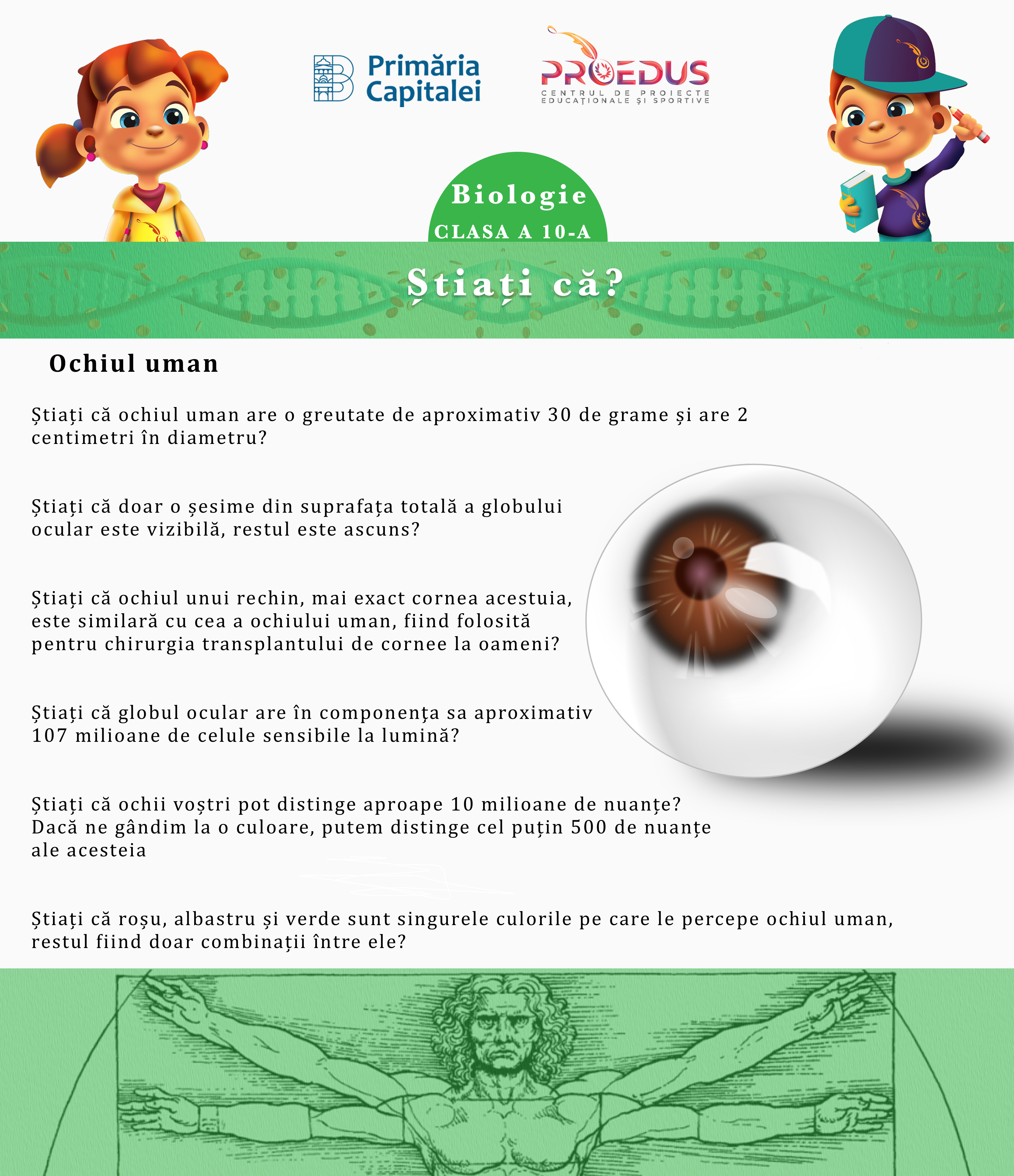 Primăria Capitalei

PROEDUS
CENTRUL DE PROIECTE EDUCAȚIONALE ȘI SPORTIVE

Biologie
CLASA A 10-A

Știați că?

Ochiul uman

Știați că ochiul uman are o greutate de aproximativ 30 de grame și are 2 centimetri în diametru?

Știați că doar o șesime din suprafața totală a globului ocular este vizibilă, restul este ascuns?

Știați că ochiul unui rechin, mai exact cornea acestuia, este similară cu cea a ochiului uman, fiind folosită pentru chirurgia transplantului de cornee la oameni?

Știați că globul ocular are în componența sa aproximativ 107 milioane de celule sensibile la lumină?

Știați că ochii voștri pot distinge aproape 10 milioane de nuanțe? Dacă ne gândim la o culoare, putem distinge cel puțin 500 de nuanțe ale acesteia

Știați că roșu, albastru și verde sunt singurele culorile pe care le percepe ochiul uman, restul fiind doar combinații între ele?